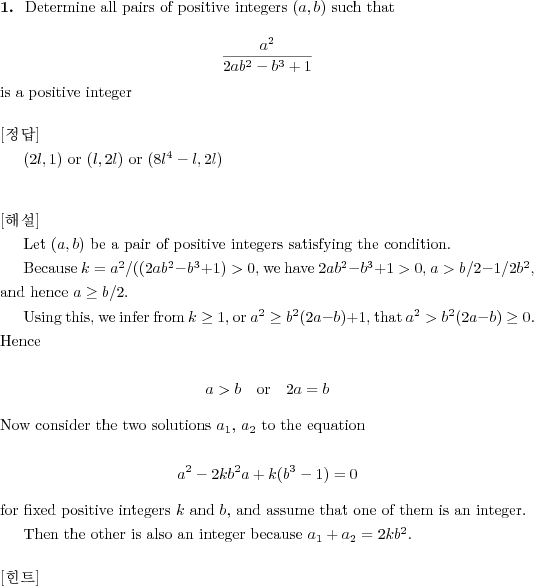 **1.** Determine all pairs of positive integers $(a, b)$ such that

$$\frac{a^2}{2ab^2 - b^3 + 1}$$

is a positive integer

[정답]

$(2l, 1)$ or $(l, 2l)$ or $(8l^4 - l, 2l)$

[해설]

Let $(a, b)$ be a pair of positive integers satisfying the condition.

Because $k = a^2/((2ab^2 - b^3 + 1) > 0$, we have $2ab^2 - b^3 + 1 > 0$, $a > b/2 - 1/2b^2$, and hence $a \geq b/2$.

Using this, we infer from $k \geq 1$, or $a^2 \geq b^2(2a - b) + 1$, that $a^2 > b^2(2a - b) \geq 0$. Hence

$$a > b \quad \text{or} \quad 2a = b$$

Now consider the two solutions $a_1$, $a_2$ to the equation

$$a^2 - 2kb^2a + k(b^3 - 1) = 0$$

for fixed positive integers $k$ and $b$, and assume that one of them is an integer.

Then the other is also an integer because $a_1 + a_2 = 2kb^2$.

[힌트]